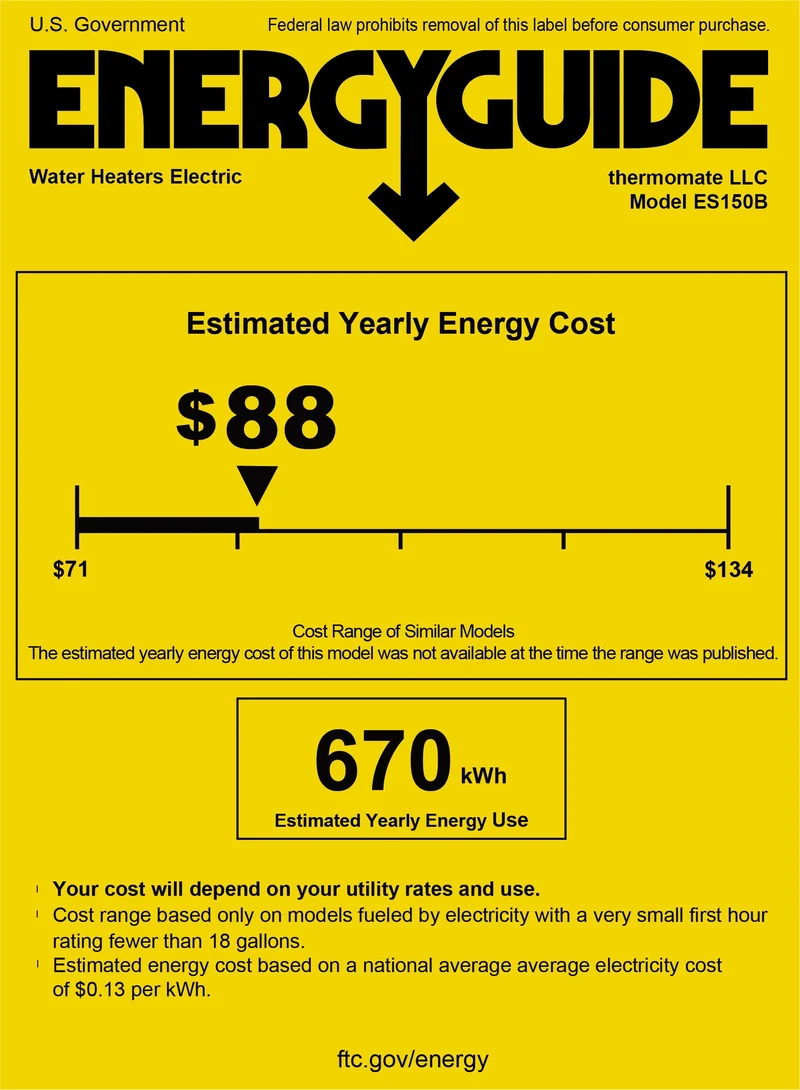 U.S. Government Federal law prohibits removal of this label before consumer purchase.

ENERGYGUIDE

Water Heaters Electric

thermomate LLC
Model ES150B

Estimated Yearly Energy Cost

$88

$71

$134

Cost Range of Similar Models
The estimated yearly energy cost of this model was not available at the time the range was published.

670 kWh

Estimated Yearly Energy Use

• Your cost will depend on your utility rates and use.
• Cost range based only on models fueled by electricity with a very small first hour rating fewer than 18 gallons.
• Estimated energy cost based on a national average average electricity cost of $0.13 per kWh.

ftc.gov/energy